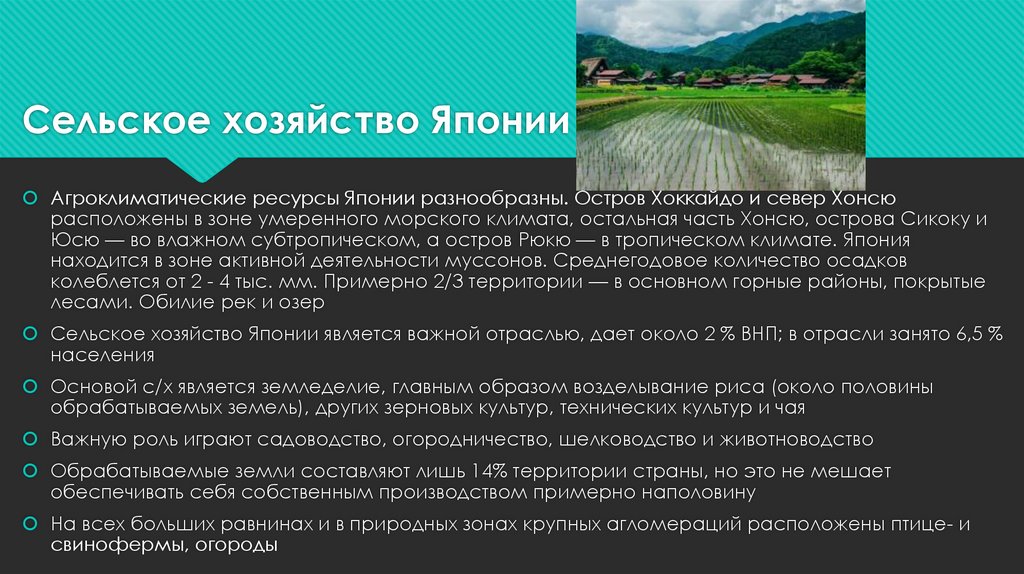 Сельское хозяйство Японии

Агроклиматические ресурсы Японии разнообразны. Остров Хоккайдо и север Хонсю расположены в зоне умеренного морского климата, остальная часть Хонсю, острова Сикоку и Юсю — во влажном субтропическом, а остров Рюкю — в тропическом климате. Япония находится в зоне активной деятельности муссонов. Среднегодовое количество осадков колеблется от 2 - 4 тыс. мм. Примерно 2/3 территории — в основном горные районы, покрытые лесами. Обилие рек и озер

Сельское хозяйство Японии является важной отраслью, дает около 2 % ВНП; в отрасли занято 6,5 % населения

Основой с/х является земледелие, главным образом возделывание риса (около половины обрабатываемых земель), других зерновых культур, технических культур и чая

Важную роль играют садоводство, огородничество, шелководство и животноводство

Обрабатываемые земли составляют лишь 14% территории страны, но это не мешает обеспечивать себя собственным производством примерно наполовину

На всех больших равнинах и в природных зонах крупных агломераций расположены птице- и свинофермы, огороды